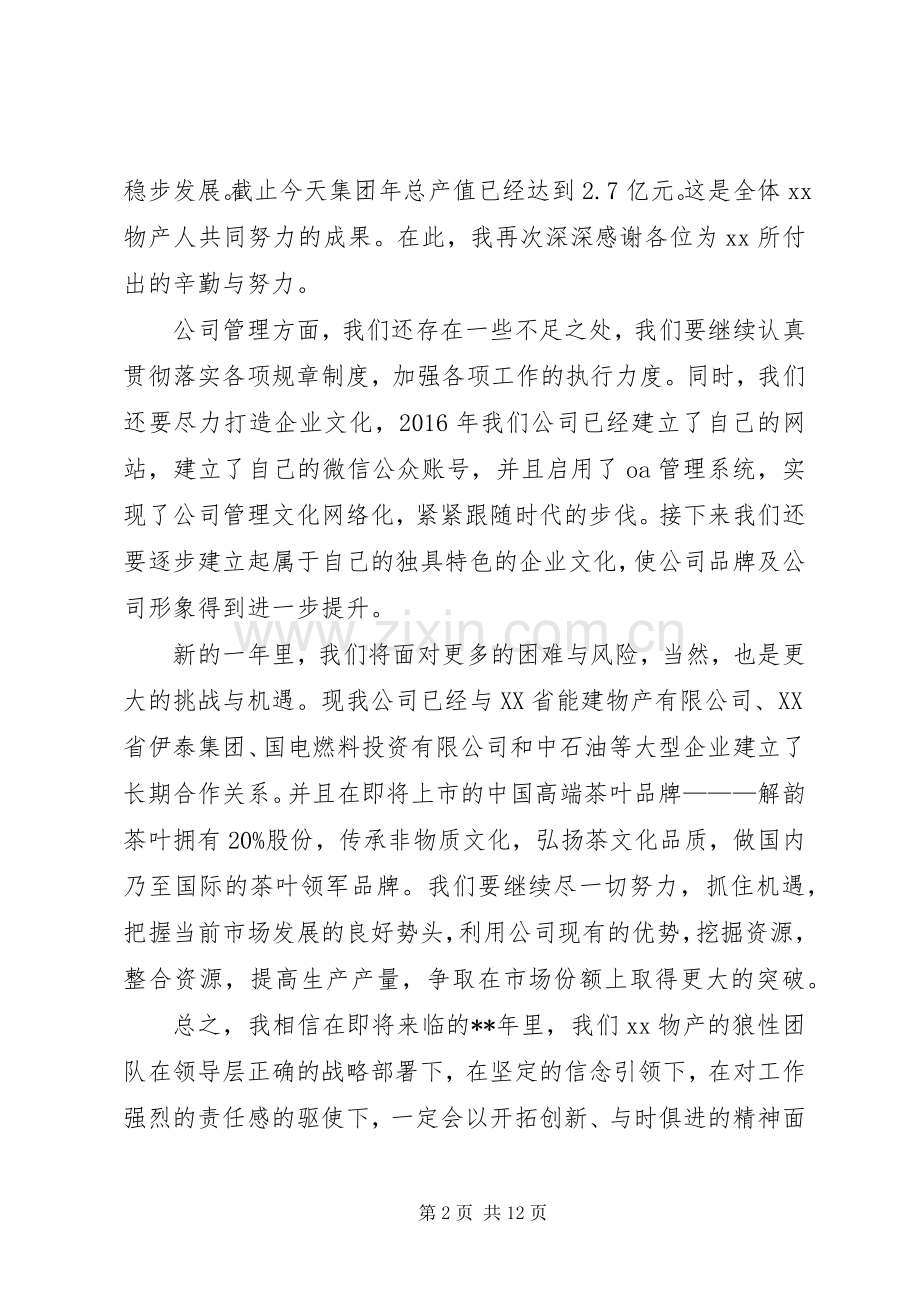 稳步发展。截止今天集团年总产值已经达到2.7亿元。这是全体xx物产人共同努力的成果。在此，我再次深深感谢各位为xx所付出的辛勤与努力。

公司管理方面，我们还存在一些不足之处，我们要继续认真贯彻落实各项规章制度，加强各项工作的执行力度。同时，我们还要尽力打造企业文化，2016年我们公司已经建立了自己的网站，建立了自己的微信公众账号，并且启用了oa管理系统，实现了公司管理文化网络化，紧紧跟随时代的步伐。接下来我们还要逐步建立起属于自己的独具特色的企业文化，使公司品牌及公司形象得到进一步提升。

新的一年里，我们将面对更多的困难与风险，当然，也是更大的挑战与机遇。现我公司已经与XX省能建物产有限公司、XX省伊泰集团、国电燃料投资有限公司和中石油等大型企业建立了长期合作关系。并且在即将上市的中国高端茶叶品牌———解韵茶叶拥有20%股份，传承非物质文化，弘扬茶文化品质，做国内乃至国际的茶叶领军品牌。我们要继续尽一切努力，抓住机遇，把握当前市场发展的良好势头，利用公司现有的优势，挖掘资源，整合资源，提高生产产量，争取在市场份额上取得更大的突破。

总之，我相信在即将来临的**年里，我们xx物产的狼性团队在领导层正确的战略部署下，在坚定的信念引领下，在对工作强烈的责任感的驱使下，一定会以开拓创新、与时俱进的精神面

第2页 共12页

www.zixin.com.cn